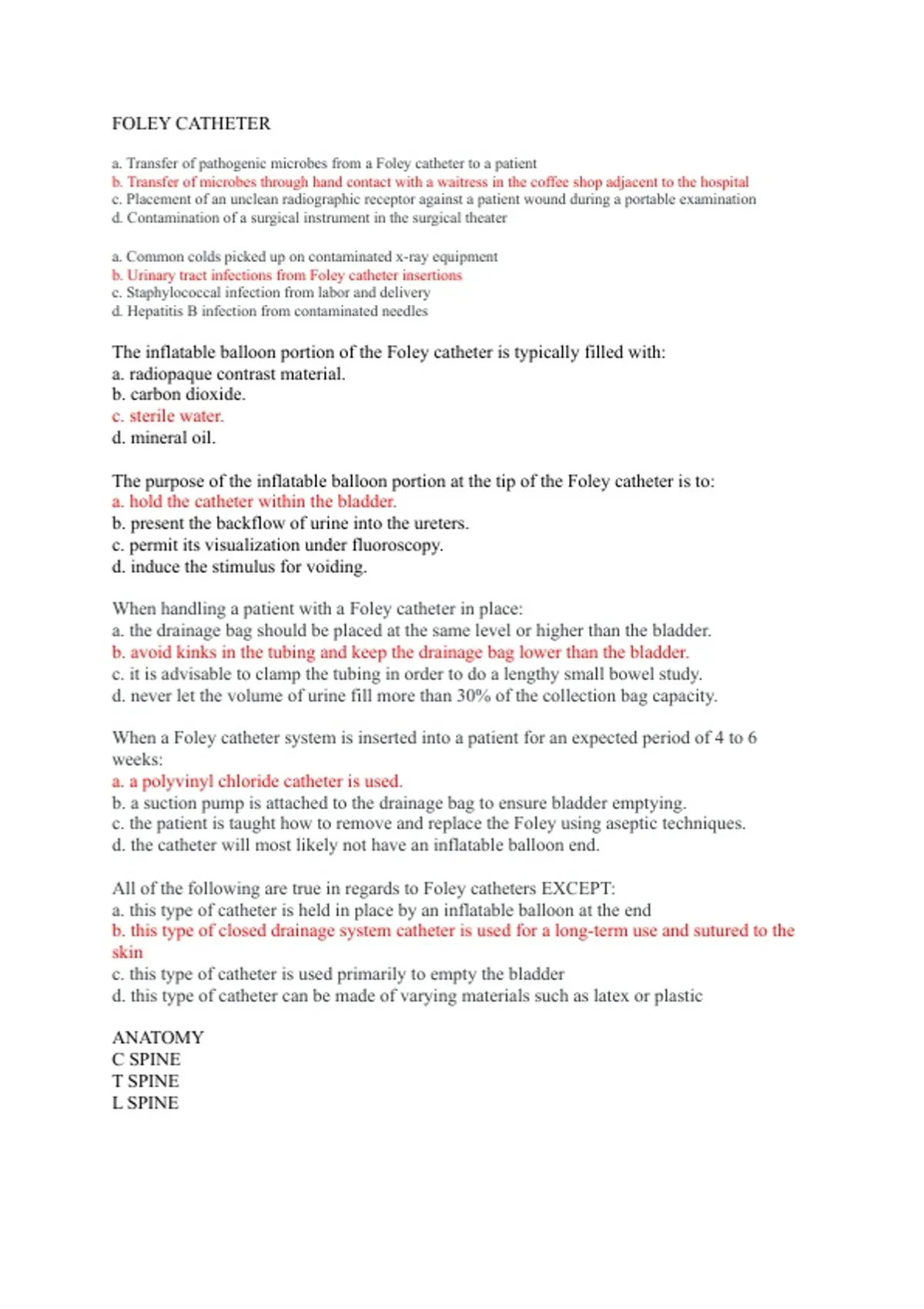 FOLEY CATHETER

a. Transfer of pathogenic microbes from a Foley catheter to a patient
b. Transfer of microbes through hand contact with a waitress in the coffee shop adjacent to the hospital
c. Placement of an unclean radiographic receptor against a patient wound during a portable examination
d. Contamination of a surgical instrument in the surgical theater

a. Common colds picked up on contaminated x-ray equipment
b. Urinary tract infections from Foley catheter insertions
c. Staphylococcal infection from labor and delivery
d. Hepatitis B infection from contaminated needles

The inflatable balloon portion of the Foley catheter is typically filled with:
a. radiopaque contrast material.
b. carbon dioxide.
c. sterile water.
d. mineral oil.

The purpose of the inflatable balloon portion at the tip of the Foley catheter is to:
a. hold the catheter within the bladder.
b. present the backflow of urine into the ureters.
c. permit its visualization under fluoroscopy.
d. induce the stimulus for voiding.

When handling a patient with a Foley catheter in place:
a. the drainage bag should be placed at the same level or higher than the bladder.
b. avoid kinks in the tubing and keep the drainage bag lower than the bladder.
c. it is advisable to clamp the tubing in order to do a lengthy small bowel study.
d. never let the volume of urine fill more than 30% of the collection bag capacity.

When a Foley catheter system is inserted into a patient for an expected period of 4 to 6 weeks:
a. a polyvinyl chloride catheter is used.
b. a suction pump is attached to the drainage bag to ensure bladder emptying.
c. the patient is taught how to remove and replace the Foley using aseptic techniques.
d. the catheter will most likely not have an inflatable balloon end.

All of the following are true in regards to Foley catheters EXCEPT:
a. this type of catheter is held in place by an inflatable balloon at the end
b. this type of closed drainage system catheter is used for a long-term use and sutured to the skin
c. this type of catheter is used primarily to empty the bladder
d. this type of catheter can be made of varying materials such as latex or plastic

ANATOMY
C SPINE
T SPINE
L SPINE